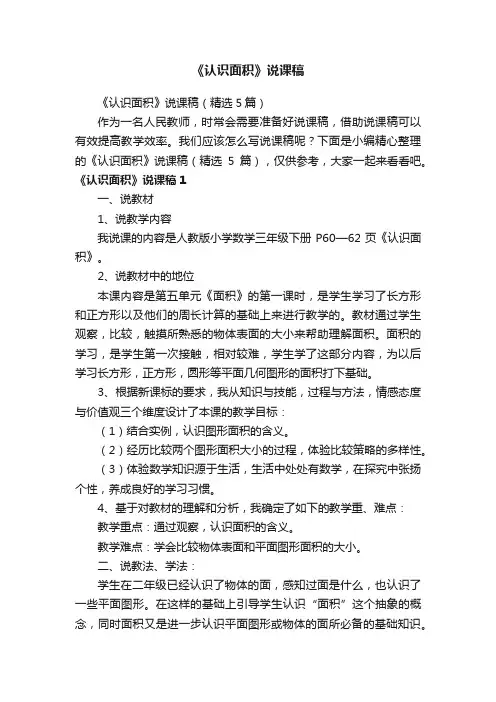 《认识面积》说课稿

《认识面积》说课稿（精选 5 篇）

作为一名人民教师，时常会需要准备好说课稿，借助说课稿可以有效提高教学效率。我们应该怎么写说课稿呢？下面是小编精心整理的《认识面积》说课稿（精选 5 篇），仅供参考，大家一起来看看吧。

《认识面积》说课稿 1

一、说教材

1、说教学内容

我说课的内容是人教版小学数学三年级下册 P60—62 页《认识面积》。

2、说教材中的地位

本课内容是第五单元《面积》的第一课时，是学生学习了长方形和正方形以及他们的周长计算的基础上来进行教学的。教材通过学生观察，比较，触摸所熟悉的物体表面的大小来帮助理解面积。面积的学习，是学生第一次接触，相对较难，学生学了这部分内容，为以后学习长方形，正方形，圆形等平面几何图形的面积打下基础。

3、根据新课标的要求，我从知识与技能，过程与方法，情感态度与价值观三个维度设计了本课的教学目标：

（1）结合实例，认识图形面积的含义。

（2）经历比较两个图形面积大小的过程，体验比较策略的多样性。

（3）体验数学知识源于生活，生活中处处有数学，在探究中张扬个性，养成良好的学习习惯。

4、基于对教材的理解和分析，我确定了如下的教学重、难点：

教学重点：通过观察，认识面积的含义。

教学难点：学会比较物体表面和平面图形面积的大小。

二、说教法、学法：

学生在二年级已经认识了物体的面，感知过面是什么，也认识了一些平面图形。在这样的基础上引导学生认识“面积”这个抽象的概念，同时面积又是进一步认识平面图形或物体的面所必备的基础知识。